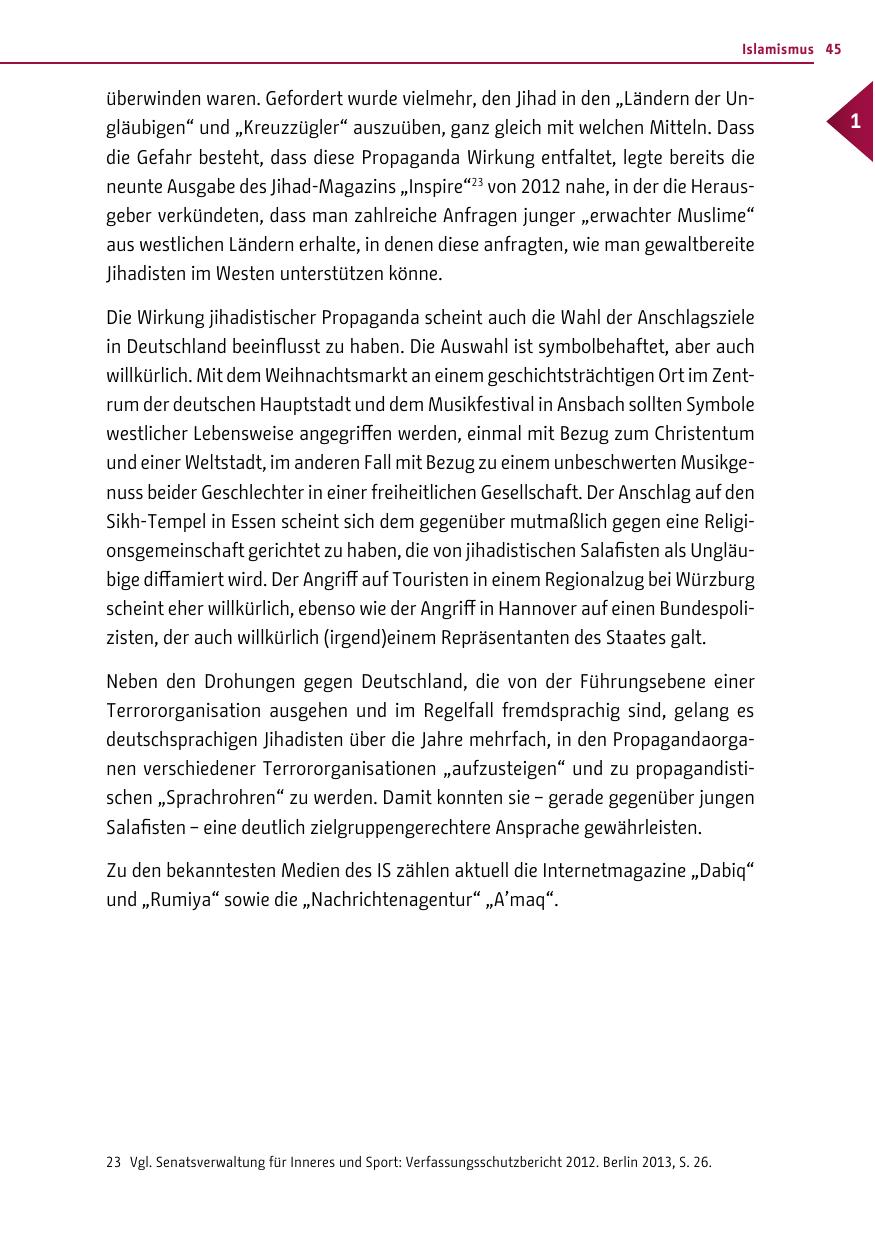 Islamismus 45

1

überwinden waren. Gefordert wurde vielmehr, den Jihad in den „Ländern der Ungläubigen“ und „Kreuzzügler“ auszuüben, ganz gleich mit welchen Mitteln. Dass die Gefahr besteht, dass diese Propaganda Wirkung entfaltet, legte bereits die neunte Ausgabe des Jihad-Magazins „Inspire“$^{23}$ von 2012 nahe, in der die Herausgeber verkündeten, dass man zahlreiche Anfragen junger „erwachter Muslime“ aus westlichen Ländern erhalte, in denen diese anfragten, wie man gewaltbereite Jihadisten im Westen unterstützen könne.

Die Wirkung jihadistischer Propaganda scheint auch die Wahl der Anschlagsziele in Deutschland beeinflusst zu haben. Die Auswahl ist symbolbehaftet, aber auch willkürlich. Mit dem Weihnachtsmarkt an einem geschichtsträchtigen Ort im Zentrum der deutschen Hauptstadt und dem Musikfestival in Ansbach sollten Symbole westlicher Lebensweise angegriffen werden, einmal mit Bezug zum Christentum und einer Weltstadt, im anderen Fall mit Bezug zu einem unbeschwerten Musikgenuss beider Geschlechter in einer freiheitlichen Gesellschaft. Der Anschlag auf den Sikh-Tempel in Essen scheint sich dem gegenüber mutmaßlich gegen eine Religionsgemeinschaft gerichtet zu haben, die von jihadistischen Salafisten als Ungläubige diffamiert wird. Der Angriff auf Touristen in einem Regionalzug bei Würzburg scheint eher willkürlich, ebenso wie der Angriff in Hannover auf einen Bundespolizisten, der auch willkürlich (irgend)einem Repräsentanten des Staates galt.

Neben den Drohungen gegen Deutschland, die von der Führungsebene einer Terrororganisation ausgehen und im Regelfall fremdsprachig sind, gelang es deutschsprachigen Jihadisten über die Jahre mehrfach, in den Propagandaorganen verschiedener Terrororganisationen „aufzusteigen“ und zu propagandistischen „Sprachrohren“ zu werden. Damit konnten sie – gerade gegenüber jungen Salafisten – eine deutlich zielgruppengerechtere Ansprache gewährleisten.

Zu den bekanntesten Medien des IS zählen aktuell die Internetmagazine „Dabiq“ und „Rumiya“ sowie die „Nachrichtenagentur“ „A’maq“.

23 Vgl. Senatsverwaltung für Inneres und Sport: Verfassungsschutzbericht 2012. Berlin 2013, S. 26.